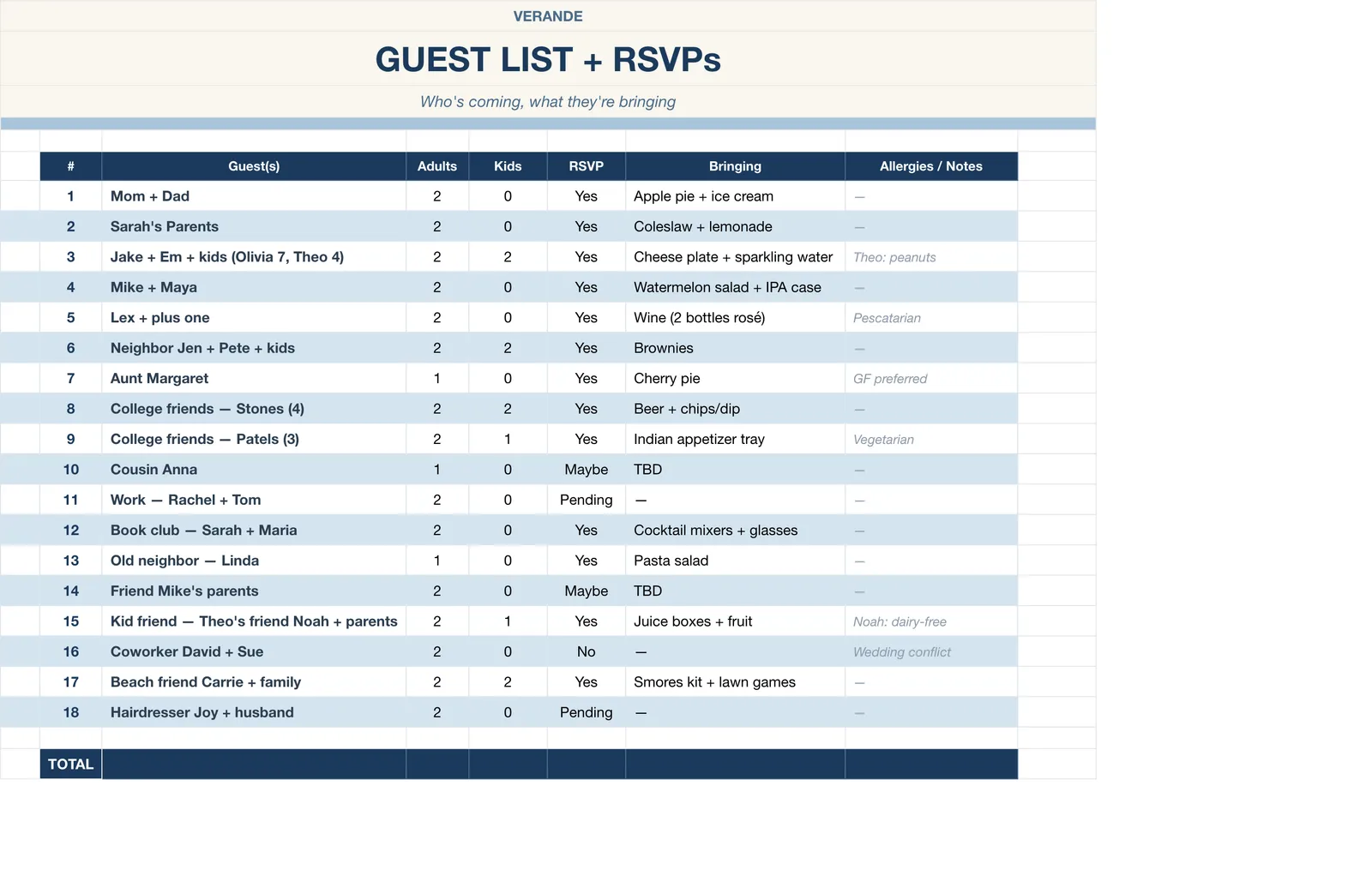 VERANDE

GUEST LIST + RSVPs

Who's coming, what they're bringing

| # | Guest(s) | Adults | Kids | RSVP | Bringing | Allergies / Notes |
|---|---|---|---|---|---|---|
| 1 | Mom + Dad | 2 | 0 | Yes | Apple pie + ice cream | — |
| 2 | Sarah's Parents | 2 | 0 | Yes | Coleslaw + lemonade | — |
| 3 | Jake + Em + kids (Olivia 7, Theo 4) | 2 | 2 | Yes | Cheese plate + sparkling water | Theo: peanuts |
| 4 | Mike + Maya | 2 | 0 | Yes | Watermelon salad + IPA case | — |
| 5 | Lex + plus one | 2 | 0 | Yes | Wine (2 bottles rosé) | Pescatarian |
| 6 | Neighbor Jen + Pete + kids | 2 | 2 | Yes | Brownies | — |
| 7 | Aunt Margaret | 1 | 0 | Yes | Cherry pie | GF preferred |
| 8 | College friends — Stones (4) | 2 | 2 | Yes | Beer + chips/dip | — |
| 9 | College friends — Patels (3) | 2 | 1 | Yes | Indian appetizer tray | Vegetarian |
| 10 | Cousin Anna | 1 | 0 | Maybe | TBD | — |
| 11 | Work — Rachel + Tom | 2 | 0 | Pending | — | — |
| 12 | Book club — Sarah + Maria | 2 | 0 | Yes | Cocktail mixers + glasses | — |
| 13 | Old neighbor — Linda | 1 | 0 | Yes | Pasta salad | — |
| 14 | Friend Mike's parents | 2 | 0 | Maybe | TBD | — |
| 15 | Kid friend — Theo's friend Noah + parents | 2 | 1 | Yes | Juice boxes + fruit | Noah: dairy-free |
| 16 | Coworker David + Sue | 2 | 0 | No | — | Wedding conflict |
| 17 | Beach friend Carrie + family | 2 | 2 | Yes | Smores kit + lawn games | — |
| 18 | Hairdresser Joy + husband | 2 | 0 | Pending | — | — |
| TOTAL | | | | | | |